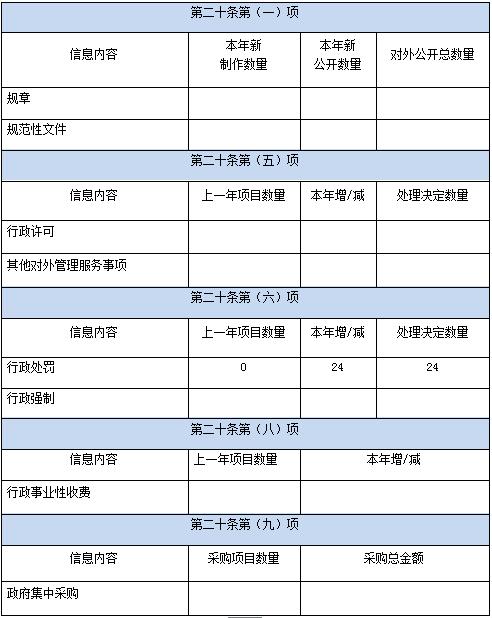 | 第二十条第（一）项 | | | |
|---|---|---|---|
| 信息内容 | 本年新制作数量 | 本年新公开数量 | 对外公开总数量 |
| 规章 | | | |
| 规范性文件 | | | |
| 第二十条第（五）项 | | | |
| 信息内容 | 上一年项目数量 | 本年增/减 | 处理决定数量 |
| 行政许可 | | | |
| 其他对外管理服务事项 | | | |
| 第二十条第（六）项 | | | |
| 信息内容 | 上一年项目数量 | 本年增/减 | 处理决定数量 |
| 行政处罚 | 0 | 24 | 24 |
| 行政强制 | | | |
| 第二十条第（八）项 | | | |
| 信息内容 | 上一年项目数量 | 本年增/减 | |
| 行政事业性收费 | | | |
| 第二十条第（九）项 | | | |
| 信息内容 | 采购项目数量 | 采购总金额 | |
| 政府集中采购 | | | |